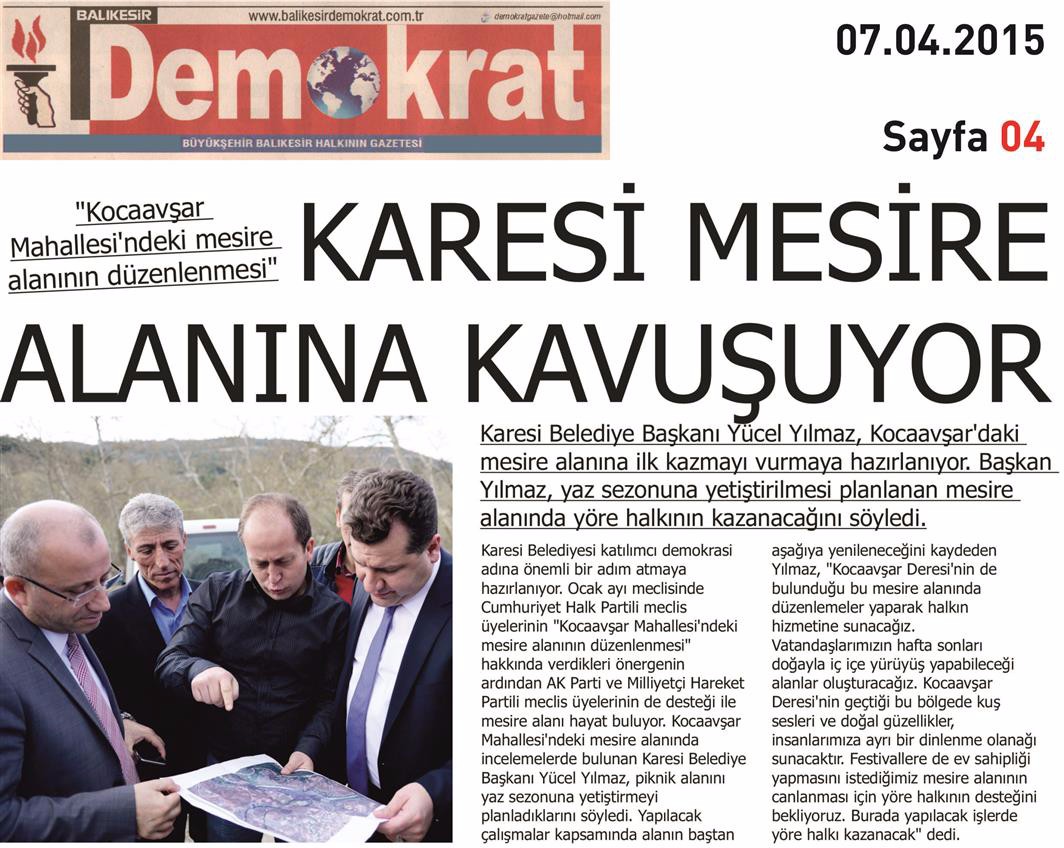 BALIKESİR www.balikesirdemokrat.com.tr demokratgazete@hotmail.com

Demokrat

BÜYÜKŞEHİR BALIKESİR HALKININ GAZETESİ

07.04.2015

Sayfa 04

"Kocaavşar Mahallesi'ndeki mesire alanının düzenlenmesi"

KARESİ MESİRE ALANINA KAVUŞUYOR

Karesi Belediye Başkanı Yücel Yılmaz, Kocaavşar'daki mesire alanına ilk kazmayı vurmaya hazırlanıyor. Başkan Yılmaz, yaz sezonuna yetiştirilmesi planlanan mesire alanında yöre halkının kazanacağını söyledi.

Karesi Belediyesi katılımcı demokrasi adına önemli bir adım atmaya hazırlanıyor. Ocak ayı meclisinde Cumhuriyet Halk Partili meclis üyelerinin "Kocaavşar Mahallesi'ndeki mesire alanının düzenlenmesi" hakkında verdikleri önergenin ardından AK Parti ve Milliyetçi Hareket Partili meclis üyelerinin de desteği ile mesire alanı hayat buluyor. Kocaavşar Mahallesi'ndeki mesire alanında incelemelerde bulunan Karesi Belediye Başkanı Yücel Yılmaz, piknik alanını yaz sezonuna yetiştirmeyi planladıklarını söyledi. Yapılacak çalışmalar kapsamında alanın baştan aşağıya yenileneceğini kaydeden Yılmaz, "Kocaavşar Deresi'nin de bulunduğu bu mesire alanında düzenlemeler yaparak halkın hizmetine sunacağız. Vatandaşlarımızın hafta sonları doğayla iç içe yürüyüş yapabileceği alanlar oluşturacağız. Kocaavşar Deresi'nin geçtiği bu bölgede kuş sesleri ve doğal güzellikler, insanlarımıza ayrı bir dinlenme olanağı sunacaktır. Festivallere de ev sahipliği yapmasını istediğimiz mesire alanının canlanması için yöre halkının desteğini bekliyoruz. Burada yapılacak işlerde yöre halkı kazanacak" dedi.